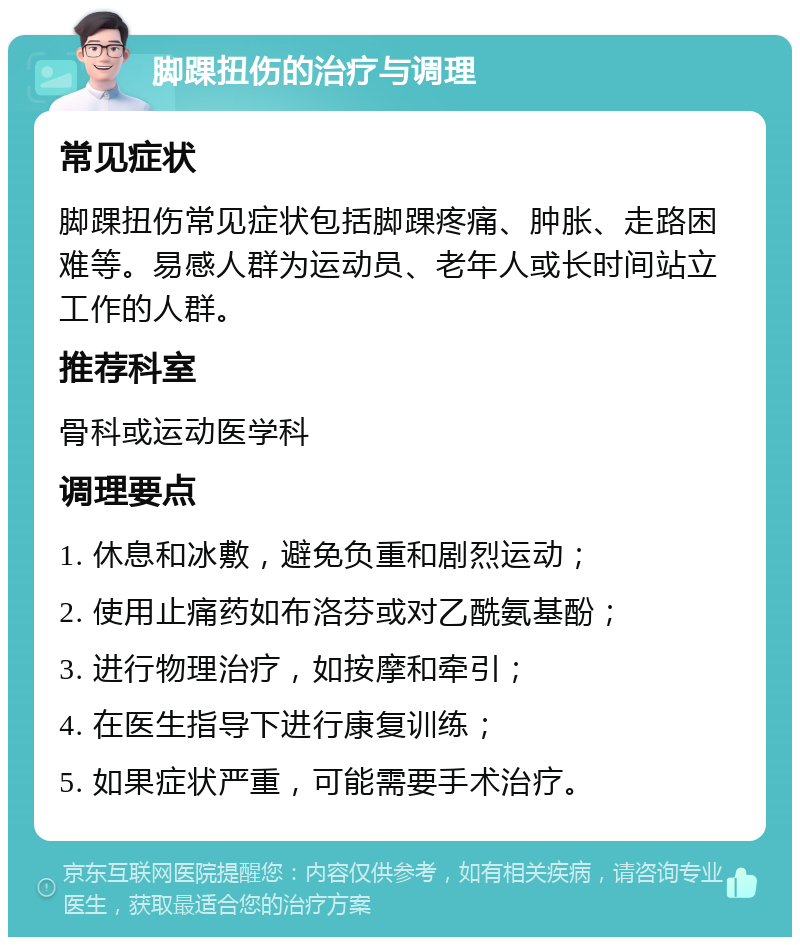 脚踝扭伤的治疗与调理

常见症状

脚踝扭伤常见症状包括脚踝疼痛、肿胀、走路困难等。易感人群为运动员、老年人或长时间站立工作的人群。

推荐科室

骨科或运动医学科

调理要点

1. 休息和冰敷，避免负重和剧烈运动；

2. 使用止痛药如布洛芬或对乙酰氨基酚；

3. 进行物理治疗，如按摩和牵引；

4. 在医生指导下进行康复训练；

5. 如果症状严重，可能需要手术治疗。

京东互联网医院提醒您：内容仅供参考，如有相关疾病，请咨询专业医生，获取最适合您的治疗方案